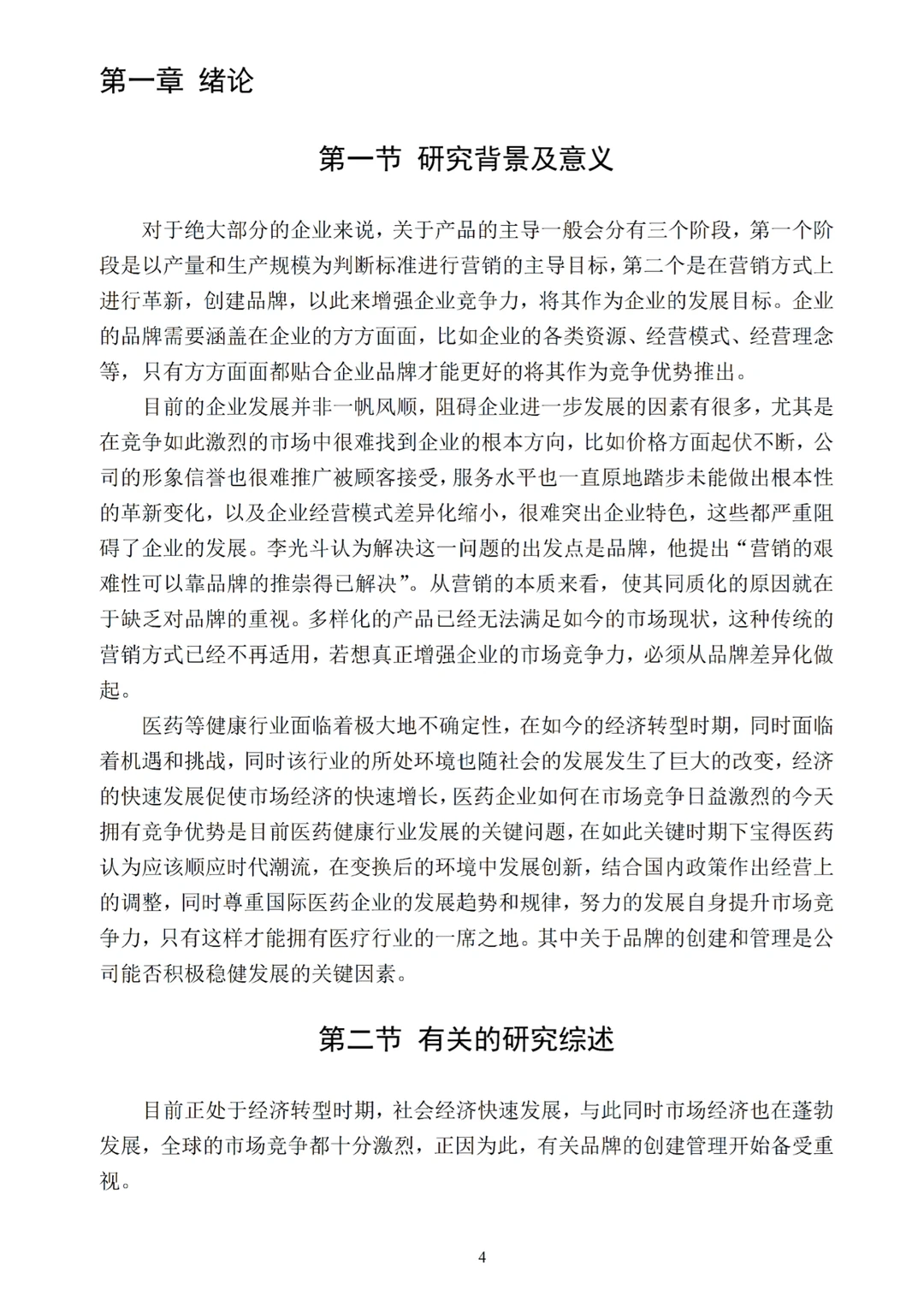 第一章 绪论

第一节 研究背景及意义

对于绝大部分的企业来说，关于产品的主导一般会分有三个阶段，第一个阶段是以产量和生产规模为判断标准进行营销的主导目标，第二个是在营销方式上进行革新，创建品牌，以此来增强企业竞争力，将其作为企业的发展目标。企业的品牌需要涵盖在企业的方方面面，比如企业的各类资源、经营模式、经营理念等，只有方方面面都贴合企业品牌才能更好的将其作为竞争优势推出。

目前的企业发展并非一帆风顺，阻碍企业进一步发展的因素有很多，尤其是在竞争如此激烈的市场中很难找到企业的根本方向，比如价格方面起伏不断，公司的形象信誉也很难推广被顾客接受，服务水平也一直原地踏步未能做出根本性的革新变化，以及企业经营模式差异化缩小，很难突出企业特色，这些都严重阻碍了企业的发展。李光斗认为解决这一问题的出发点是品牌，他提出“营销的艰难性可以靠品牌的推崇得已解决”。从营销的本质来看，使其同质化的原因就在于缺乏对品牌的重视。多样化的产品已经无法满足如今的市场现状，这种传统的营销方式已经不再适用，若想真正增强企业的市场竞争力，必须从品牌差异化做起。

医药等健康行业面临着极大地不确定性，在如今的经济转型时期，同时面临着机遇和挑战，同时该行业的所处环境也随社会的发展发生了巨大的改变，经济的快速发展促使市场经济的快速增长，医药企业如何在市场竞争日益激烈的今天拥有竞争优势是目前医药健康行业发展的关键问题，在如此关键时期下宝得医药认为应该顺应时代潮流，在变换后的环境中发展创新，结合国内政策作出经营上的调整，同时尊重国际医药企业的发展趋势和规律，努力的发展自身提升市场竞争力，只有这样才能拥有医疗行业的一席之地。其中关于品牌的创建和管理是公司能否积极稳健发展的关键因素。

第二节 有关的研究综述

目前正处于经济转型时期，社会经济快速发展，与此同时市场经济也在蓬勃发展，全球的市场竞争都十分激烈，正因为此，有关品牌的创建管理开始备受重视。

4